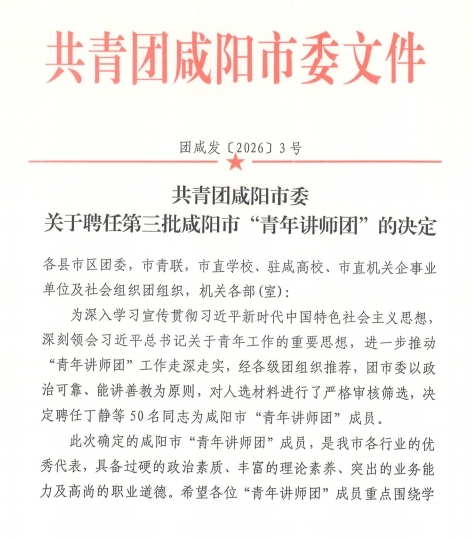 共青团咸阳市委文件

团咸发〔2026〕3号

共青团咸阳市委
关于聘任第三批咸阳市“青年讲师团”的决定

各县市区团委，市青联，市直学校、驻咸高校、市直机关企事业单位及社会组织团组织，机关各部(室)：

为深入学习宣传贯彻习近平新时代中国特色社会主义思想，深刻领会习近平总书记关于青年工作的重要思想，进一步推动“青年讲师团”工作走深走实，经各级团组织推荐，团市委以政治可靠、能讲善教为原则，对人选材料进行了严格审核筛选，决定聘任丁静等50名同志为咸阳市“青年讲师团”成员。

此次确定的咸阳市“青年讲师团”成员，是我市各行业的优秀代表，具备过硬的政治素质、丰富的理论素养、突出的业务能力及高尚的职业道德。希望各位“青年讲师团”成员重点围绕学